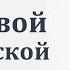 вой
ской